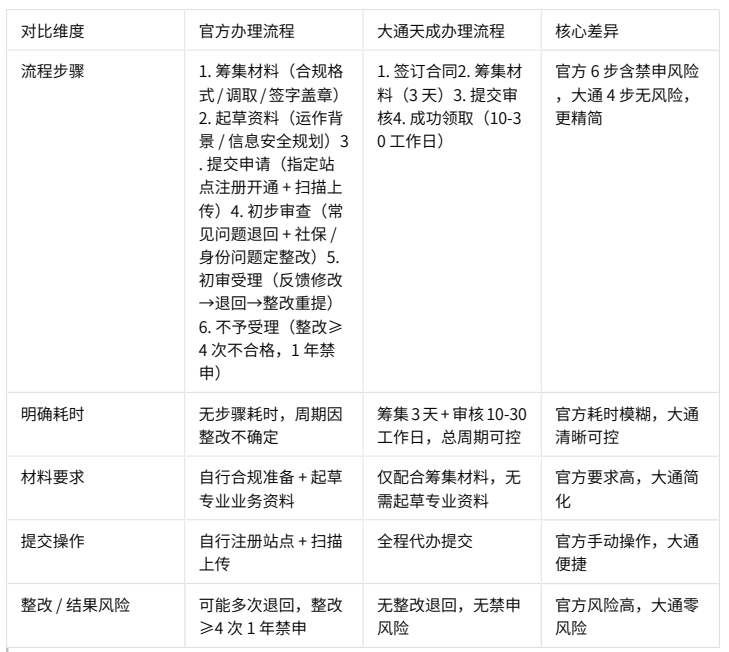 | 对比维度 | 官方办理流程 | 大通天成办理流程 | 核心差异 |
|---|---|---|---|
| 流程步骤 | 1. 筹集材料（合规格式 / 调取 / 签字盖章）2. 起草资料（运作背景 / 信息安全规划）3. 提交申请（指定站点注册开通 + 扫描上传）4. 初步审查（常见问题退回 + 社保 / 身份问题定整改）5. 初审受理（反馈修改→退回→整改重提）6. 不予受理（整改≥4 次不合格，1 年禁申） | 1. 签订合同2. 筹集材料（3 天）3. 提交审核4. 成功领取（10-30 工作日） | 官方 6 步含禁申风险，大通 4 步无风险，更精简 |
| 明确耗时 | 无步骤耗时，周期因整改不确定 | 筹集 3 天 + 审核 10-30 工作日，总周期可控 | 官方耗时模糊，大通清晰可控 |
| 材料要求 | 自行合规准备 + 起草专业业务资料 | 仅配合筹集材料，无需起草专业资料 | 官方要求高，大通简化 |
| 提交操作 | 自行注册站点 + 扫描上传 | 全程代办提交 | 官方手动操作，大通便捷 |
| 整改 / 结果风险 | 可能多次退回，整改≥4 次 1 年禁申 | 无整改退回，无禁申风险 | 官方风险高，大通零风险 |